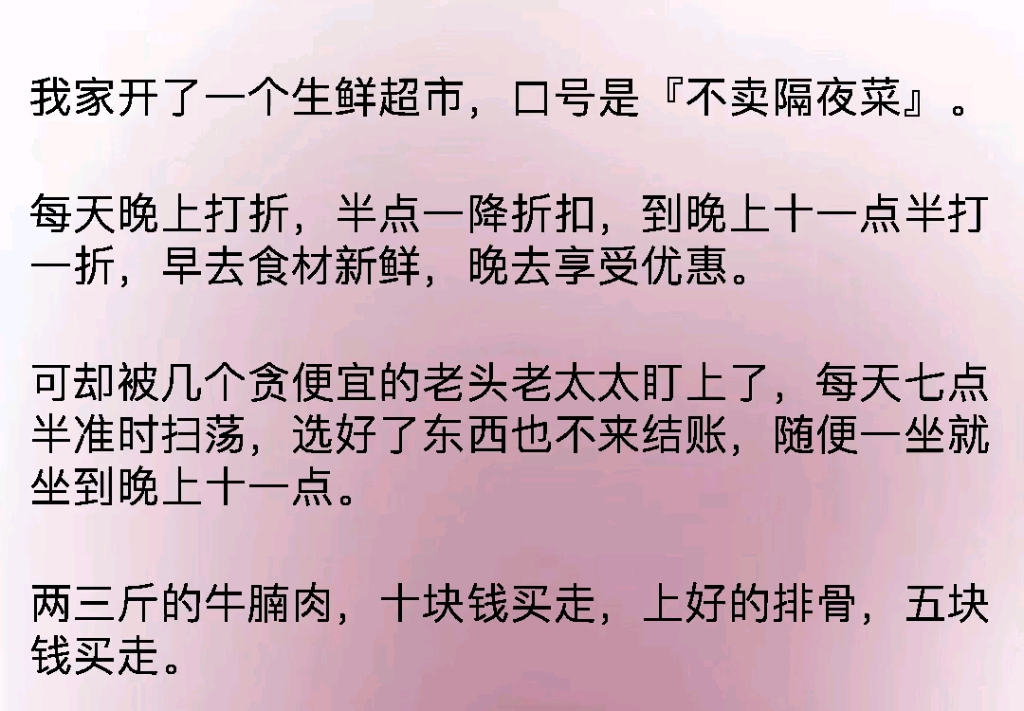 我家开了一个生鲜超市，口号是『不卖隔夜菜』。

每天晚上打折，半点一降折扣，到晚上十一点半打一折，早去食材新鲜，晚去享受优惠。

可却被几个贪便宜的老头老太太盯上了，每天七点半准时扫荡，选好了东西也不来结账，随便一坐就坐到晚上十一点。

两三斤的牛腩肉，十块钱买走，上好的排骨，五块钱买走。